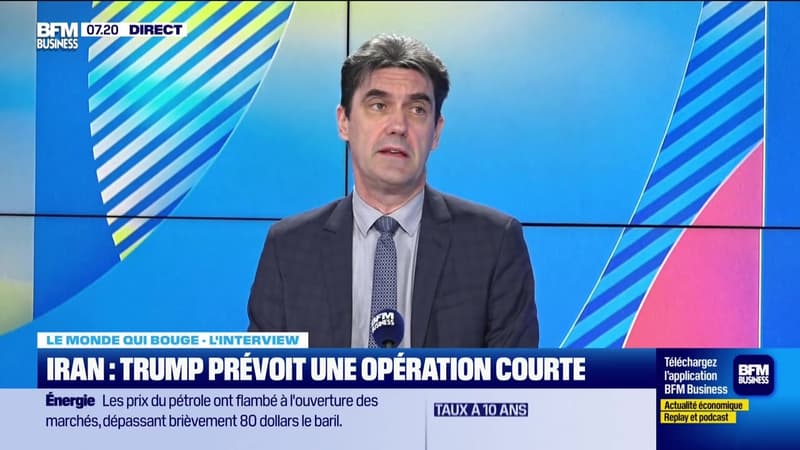 BFM BUSINESS 07.20 DIRECT

BFM BUSINESS

LE MONDE QUI BOUGE - L'INTERVIEW

IRAN : TRUMP PRÉVOIT UNE OPÉRATION COURTE

Énergie Les prix du pétrole ont flambé à l'ouverture des marchés, dépassant brièvement 80 dollars le baril.

TAUX À 10 ANS

Téléchargez l'application BFM Business

BFM BUSINESS

Actualité économique
Replay et podcast